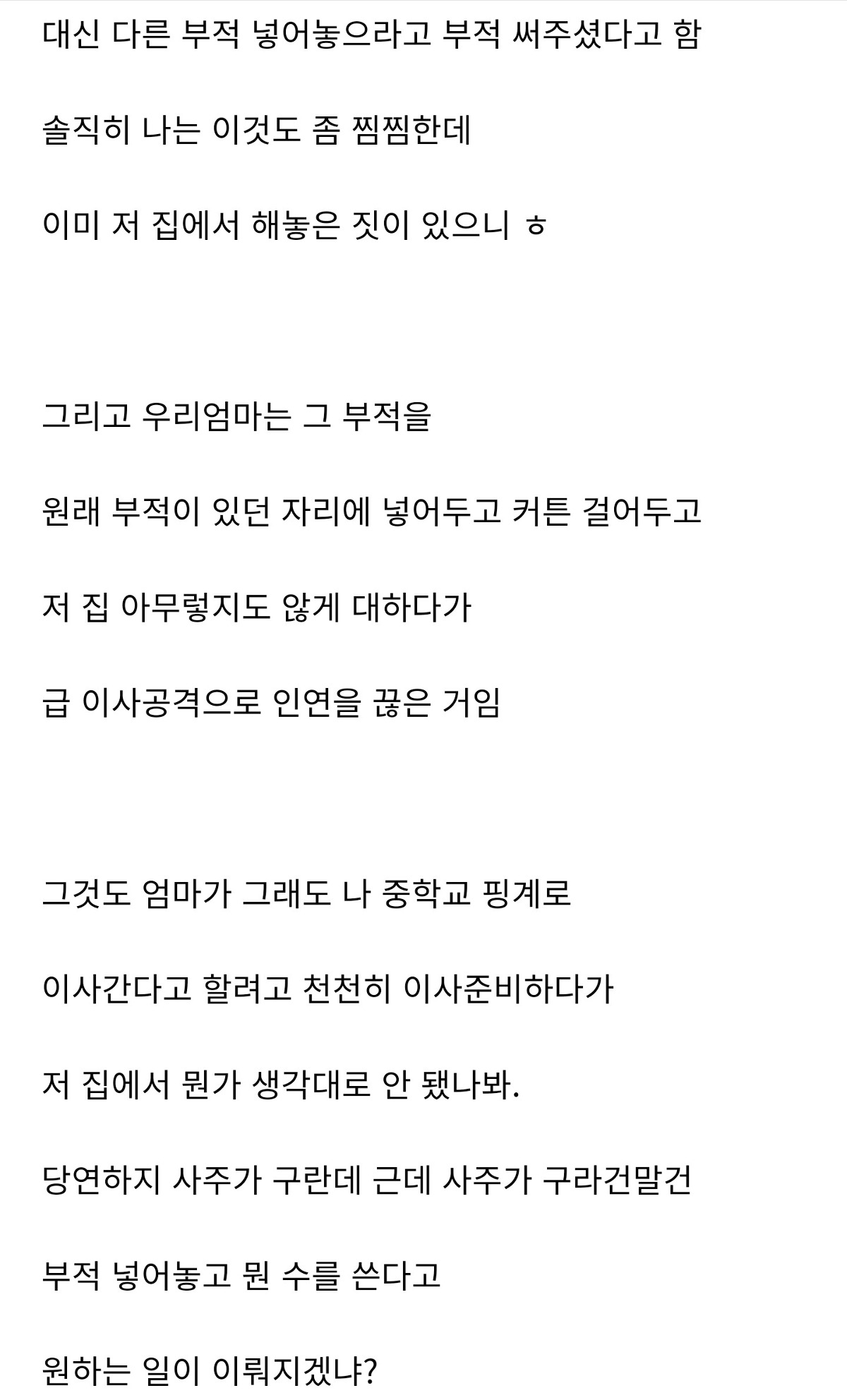 대신 다른 부적 넣어놓으라고 부적 써주셨다고 함

솔직히 나는 이것도 좀 찜찜한데

이미 저 집에서 해놓은 짓이 있으니 ㅎ

그리고 우리엄마는 그 부적을

원래 부적이 있던 자리에 넣어두고 커튼 걸어두고

저 집 아무렇지도 않게 대하다가

급 이사공격으로 인연을 끊은 거임

그것도 엄마가 그래도 나 중학교 핑계로

이사간다고 할려고 천천히 이사준비하다가

저 집에서 뭔가 생각대로 안 됐나봐.

당연하지 사주가 구란데 근데 사주가 구라건말건

부적 넣어놓고 뭔 수를 쓴다고

원하는 일이 이뤄지겠냐?